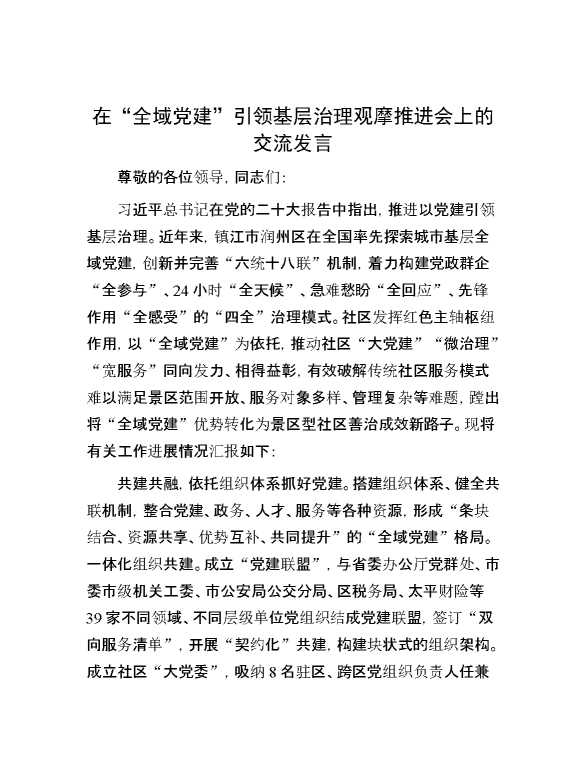 在“全域党建”引领基层治理观摩推进会上的交流发言

尊敬的各位领导，同志们：

习近平总书记在党的二十大报告中指出，推进以党建引领基层治理。近年来，镇江市润州区在全国率先探索城市基层全域党建，创新并完善“六统十八联”机制，着力构建党政群企“全参与”、24小时“全天候”、急难愁盼“全回应”、先锋作用“全感受”的“四全”治理模式。社区发挥红色主轴枢纽作用，以“全域党建”为依托，推动社区“大党建”“微治理”“宽服务”同向发力、相得益彰，有效破解传统社区服务模式难以满足景区范围开放、服务对象多样、管理复杂等难题，蹚出将“全域党建”优势转化为景区型社区善治成效新路子。现将有关工作进展情况汇报如下：

共建共融，依托组织体系抓好党建。搭建组织体系、健全共联机制，整合党建、政务、人才、服务等各种资源，形成“条块结合、资源共享、优势互补、共同提升”的“全域党建”格局。一体化组织共建。成立“党建联盟”，与省委办公厅党群处、市委市级机关工委、市公安局公交分局、区税务局、太平财险等39家不同领域、不同层级单位党组织结成党建联盟，签订“双向服务清单”，开展“契约化”共建，构建块状式的组织架构。成立社区“大党委”，吸纳8名驻区、跨区党组织负责人任兼